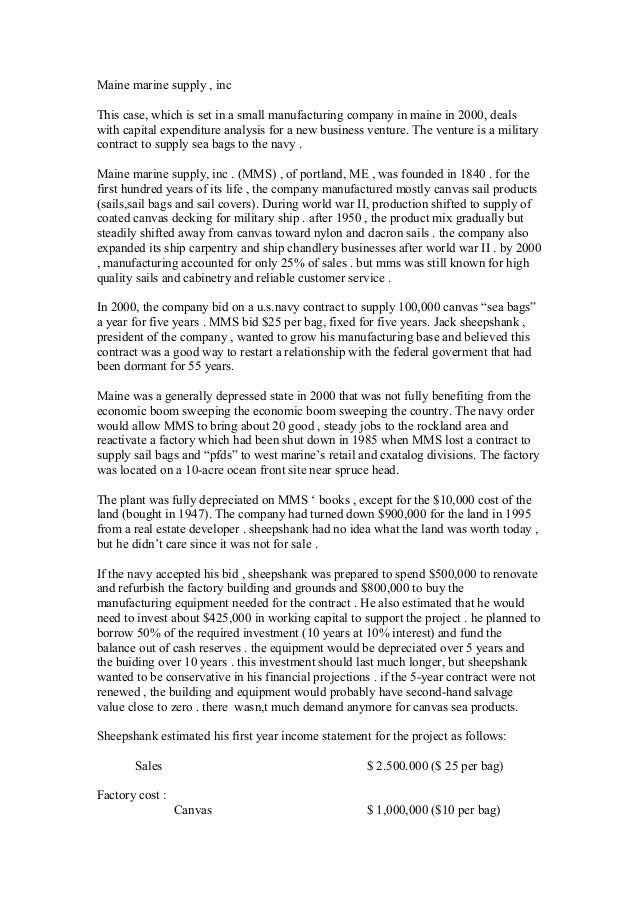 Maine marine supply , inc

This case, which is set in a small manufacturing company in maine in 2000, deals with capital expenditure analysis for a new business venture. The venture is a military contract to supply sea bags to the navy .

Maine marine supply, inc . (MMS) , of portland, ME , was founded in 1840 . for the first hundred years of its life , the company manufactured mostly canvas sail products (sails,sail bags and sail covers). During world war II, production shifted to supply of coated canvas decking for military ship . after 1950 , the product mix gradually but steadily shifted away from canvas toward nylon and dacron sails . the company also expanded its ship carpentry and ship chandlery businesses after world war II . by 2000 , manufacturing accounted for only 25% of sales . but mms was still known for high quality sails and cabinetry and reliable customer service .

In 2000, the company bid on a u.s.navy contract to supply 100,000 canvas “sea bags” a year for five years . MMS bid $25 per bag, fixed for five years. Jack sheepshank , president of the company , wanted to grow his manufacturing base and believed this contract was a good way to restart a relationship with the federal goverment that had been dormant for 55 years.

Maine was a generally depressed state in 2000 that was not fully benefiting from the economic boom sweeping the economic boom sweeping the country. The navy order would allow MMS to bring about 20 good , steady jobs to the rockland area and reactivate a factory which had been shut down in 1985 when MMS lost a contract to supply sail bags and “pfds” to west marine’s retail and cxatalog divisions. The factory was located on a 10-acre ocean front site near spruce head.

The plant was fully depreciated on MMS ‘ books , except for the $10,000 cost of the land (bought in 1947). The company had turned down $900,000 for the land in 1995 from a real estate developer . sheepshank had no idea what the land was worth today , but he didn’t care since it was not for sale .

If the navy accepted his bid , sheepshank was prepared to spend $500,000 to renovate and refurbish the factory building and grounds and $800,000 to buy the manufacturing equipment needed for the contract . He also estimated that he would need to invest about $425,000 in working capital to support the project . he planned to borrow 50% of the required investment (10 years at 10% interest) and fund the balance out of cash reserves . the equipment would be depreciated over 5 years and the buiding over 10 years . this investment should last much longer, but sheepshank wanted to be conservative in his financial projections . if the 5-year contract were not renewed , the building and equipment would probably have second-hand salvage value close to zero . there wasn,t much demand anymore for canvas sea products.

Sheepshank estimated his first year income statement for the project as follows:

Sales $ 2.500.000 ($ 25 per bag)

Factory cost :
Canvas $ 1,000,000 ($10 per bag)